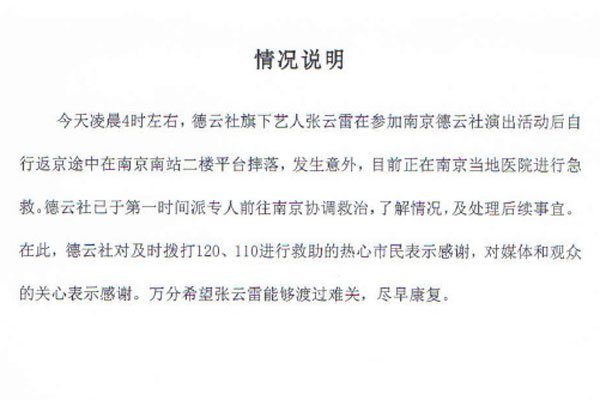 情况说明

今天凌晨4时左右，德云社旗下艺人张云雷在参加南京德云社演出活动后自行返京途中在南京南站二楼平台摔落，发生意外，目前正在南京当地医院进行急救。德云社已于第一时间派专人前往南京协调救治，了解情况，及处理后续事宜。在此，德云社对及时拨打120、110进行救助的热心市民表示感谢，对媒体和观众的关心表示感谢。万分希望张云雷能够渡过难关，尽早康复。